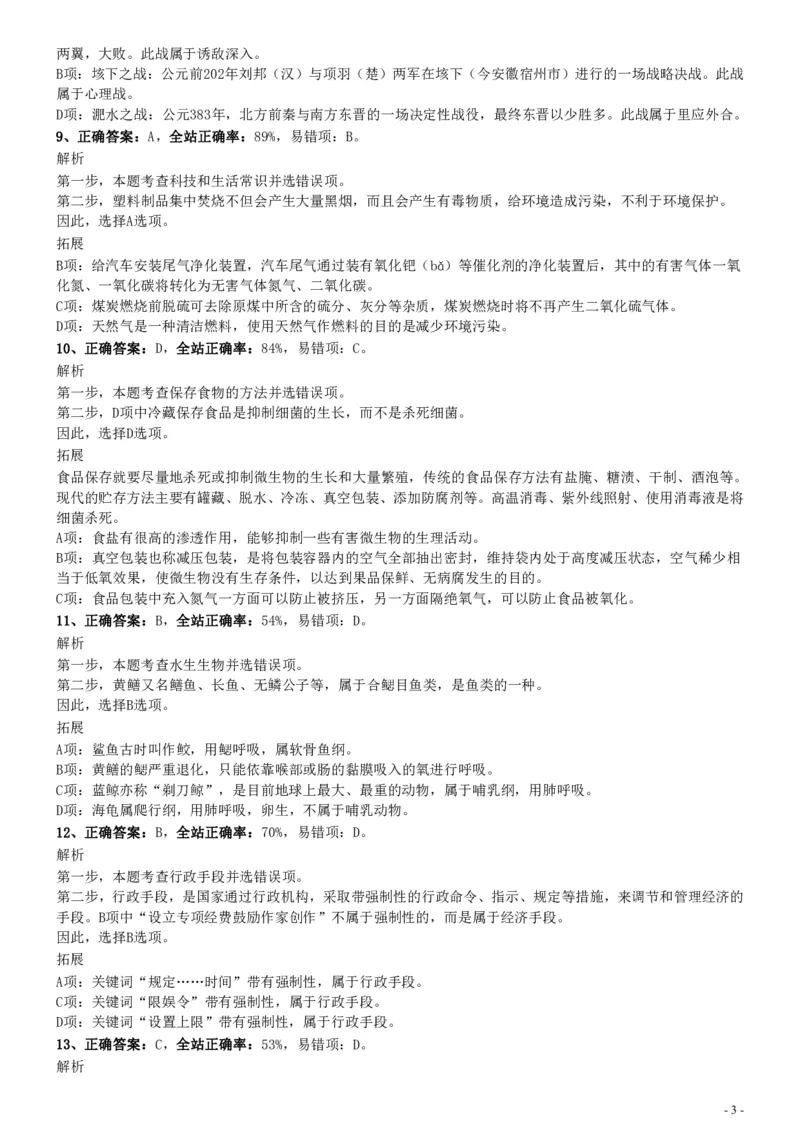 两翼，大败。此战属于诱敌深入。
B项：垓下之战：公元前202年刘邦（汉）与项羽（楚）两军在垓下（今安徽宿州市）进行的一场战略决战。此战属于心理战。
D项：淝水之战：公元383年，北方前秦与南方东晋的一场决定性战役，最终东晋以少胜多。此战属于里应外合。
9、正确答案：A，全站正确率：89%，易错项：B。
解析
第一步，本题考查科技和生活常识并选错误项。
第二步，塑料制品集中焚烧不但会产生大量黑烟，而且会产生有毒物质，给环境造成污染，不利于环境保护。
因此，选择A选项。
拓展
B项：给汽车安装尾气净化装置，汽车尾气通过装有氧化钯（bǎ）等催化剂的净化装置后，其中的有害气体一氧化氮、一氧化碳将转化为无害气体氮气、二氧化碳。
C项：煤炭燃烧前脱硫可去除原煤中所含的硫分、灰分等杂质，煤炭燃烧时将不再产生二氧化硫气体。
D项：天然气是一种清洁燃料，使用天然气作燃料的目的是减少环境污染。
10、正确答案：D，全站正确率：84%，易错项：C。
解析
第一步，本题考查保存食物的方法并选错误项。
第二步，D项中冷藏保存食品是抑制细菌的生长，而不是杀死细菌。
因此，选择D选项。
拓展
食品保存就要尽量地杀死或抑制微生物的生长和大量繁殖，传统的食品保存方法有盐腌、糖渍、干制、酒泡等。现代的贮存方法主要有罐藏、脱水、冷冻、真空包装、添加防腐剂等。高温消毒、紫外线照射、使用消毒液是将细菌杀死。
A项：食盐有很高的渗透作用，能够抑制一些有害微生物的生理活动。
B项：真空包装也称减压包装，是将包装容器内的空气全部抽出密封，维持袋内处于高度减压状态，空气稀少相当于低氧效果，使微生物没有生存条件，以达到果品保鲜、无病腐发生的目的。
C项：食品包装中充入氮气一方面可以防止被挤压，另一方面隔绝氧气，可以防止食品被氧化。
11、正确答案：B，全站正确率：54%，易错项：D。
解析
第一步，本题考查水生生物并选错误项。
第二步，黄鳝又名鳝鱼、长鱼、无鳞公子等，属于合鳃目鱼类，是鱼类的一种。
因此，选择B选项。
拓展
A项：鲨鱼古时叫作鲛，用鳃呼吸，属软骨鱼纲。
B项：黄鳝的鳃严重退化，只能依靠喉部或肠的黏膜吸入的氧进行呼吸。
C项：蓝鲸亦称“剃刀鲸”，是目前地球上最大、最重的动物，属于哺乳纲，用肺呼吸。
D项：海龟属爬行纲，用肺呼吸，卵生，不属于哺乳动物。
12、正确答案：B，全站正确率：70%，易错项：D。
解析
第一步，本题考查行政手段并选错误项。
第二步，行政手段，是国家通过行政机构，采取带强制性的行政命令、指示、规定等措施，来调节和管理经济的手段。B项中“设立专项经费鼓励作家创作”不属于强制性的，而是属于经济手段。
因此，选择B选项。
拓展
A项：关键词“规定……时间”带有强制性，属于行政手段。
C项：关键词“限娱令”带有强制性，属于行政手段。
D项：关键词“设置上限”带有强制性，属于行政手段。
13、正确答案：C，全站正确率：53%，易错项：D。
解析
- 3 -